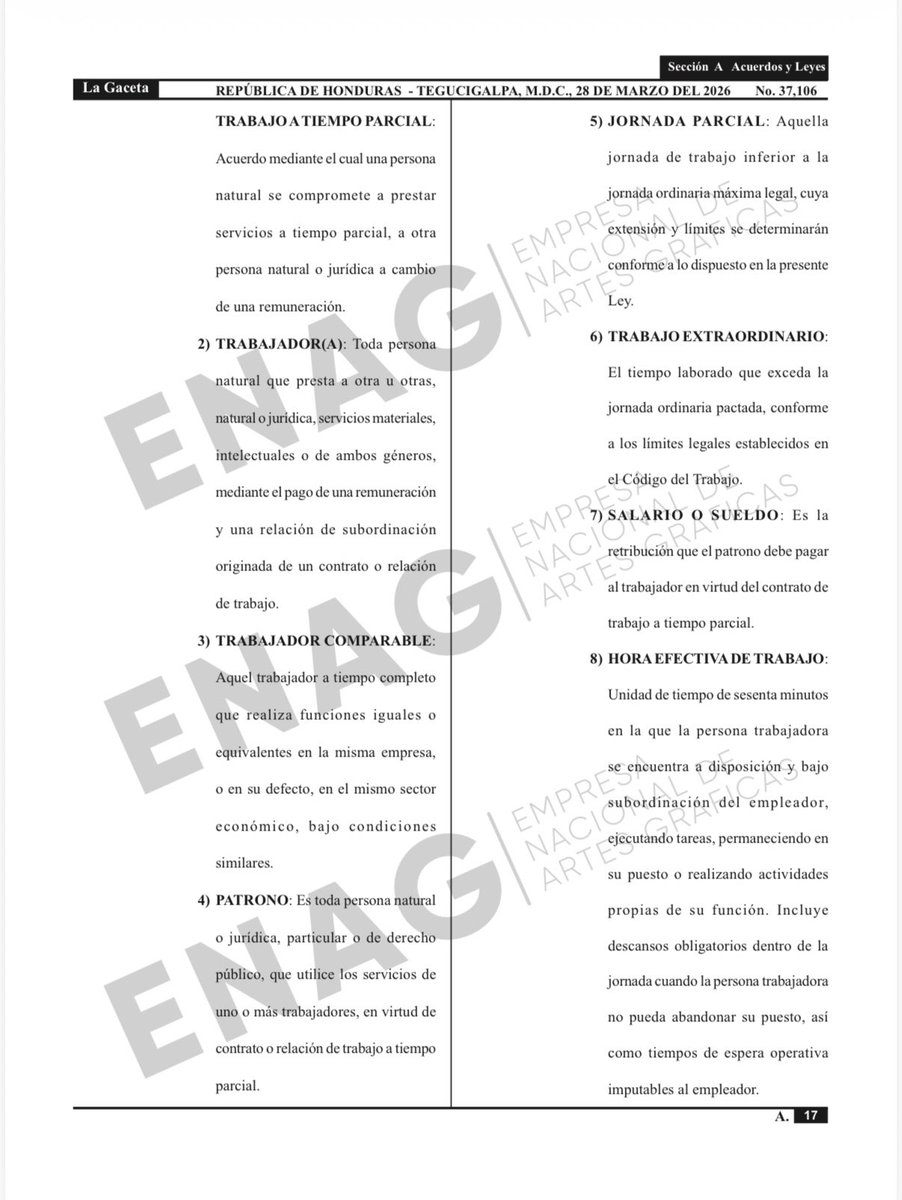 Sección A Acuerdos y Leyes

La Gaceta REPÚBLICA DE HONDURAS - TEGUCIGALPA, M.D.C., 28 DE MARZO DEL 2026 No. 37,106

TRABAJO A TIEMPO PARCIAL: Acuerdo mediante el cual una persona natural se compromete a prestar servicios a tiempo parcial, a otra persona natural o jurídica a cambio de una remuneración.

2) TRABAJADOR(A): Toda persona natural que presta a otra u otras, natural o jurídica, servicios materiales, intelectuales o de ambos géneros, mediante el pago de una remuneración y una relación de subordinación originada de un contrato o relación de trabajo.

3) TRABAJADOR COMPARABLE: Aquel trabajador a tiempo completo que realiza funciones iguales o equivalentes en la misma empresa, o en su defecto, en el mismo sector económico, bajo condiciones similares.

4) PATRONO: Es toda persona natural o jurídica, particular o de derecho público, que utilice los servicios de uno o más trabajadores, en virtud de contrato o relación de trabajo a tiempo parcial.

5) JORNADA PARCIAL: Aquella jornada de trabajo inferior a la jornada ordinaria máxima legal, cuya extensión y límites se determinarán conforme a lo dispuesto en la presente Ley.

6) TRABAJO EXTRAORDINARIO: El tiempo laborado que exceda la jornada ordinaria pactada, conforme a los límites legales establecidos en el Código del Trabajo.

7) SALARIO O SUELDO: Es la retribución que el patrono debe pagar al trabajador en virtud del contrato de trabajo a tiempo parcial.

8) HORA EFECTIVA DE TRABAJO: Unidad de tiempo de sesenta minutos en la que la persona trabajadora se encuentra a disposición y bajo subordinación del empleador, ejecutando tareas, permaneciendo en su puesto o realizando actividades propias de su función. Incluye descansos obligatorios dentro de la jornada cuando la persona trabajadora no pueda abandonar su puesto, así como tiempos de espera operativa imputables al empleador.

A. 17

ENAG EMPRESA NACIONAL DE ARTES GRÁFICAS
ENAG EMPRESA NACIONAL DE ARTES GRÁFICAS
ENAG EMPRESA NACIONAL DE ARTES GRÁFICAS